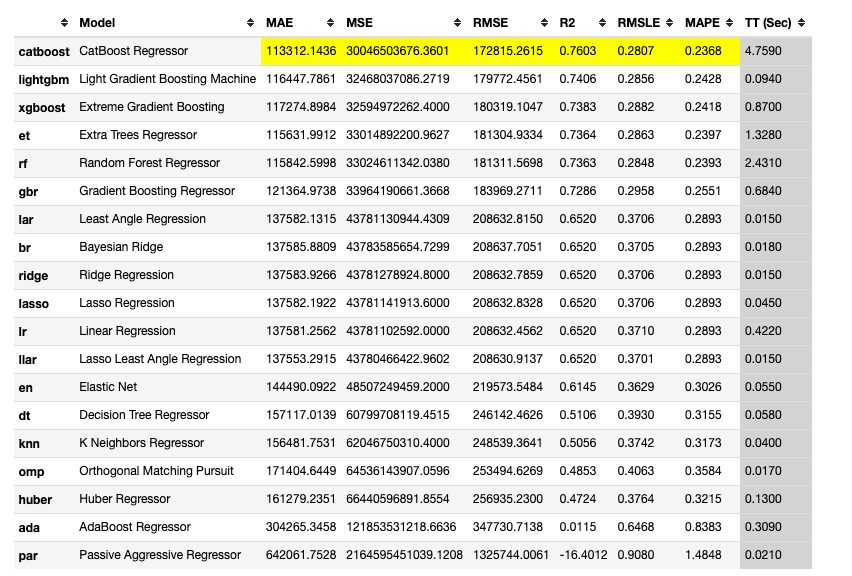 |  | Model | MAE | MSE | RMSE | R2 | RMSLE | MAPE | TT (Sec) |
|---|---|---|---|---|---|---|---|---|
| catboost | CatBoost Regressor | 113312.1436 | 30046503676.3601 | 172815.2615 | 0.7603 | 0.2807 | 0.2368 | 4.7590 |
| lightgbm | Light Gradient Boosting Machine | 116447.7861 | 32468037086.2719 | 179772.4561 | 0.7406 | 0.2856 | 0.2428 | 0.0940 |
| xgboost | Extreme Gradient Boosting | 117274.8984 | 32594972262.4000 | 180319.1047 | 0.7383 | 0.2882 | 0.2418 | 0.8700 |
| et | Extra Trees Regressor | 115631.9912 | 33014892200.9627 | 181304.9334 | 0.7364 | 0.2863 | 0.2397 | 1.3280 |
| rf | Random Forest Regressor | 115842.5998 | 33024611342.0380 | 181311.5698 | 0.7363 | 0.2848 | 0.2393 | 2.4310 |
| gbr | Gradient Boosting Regressor | 121364.9738 | 33964190661.3668 | 183969.2711 | 0.7286 | 0.2958 | 0.2551 | 0.6840 |
| lar | Least Angle Regression | 137582.1315 | 43781130944.4309 | 208632.8150 | 0.6520 | 0.3706 | 0.2893 | 0.0150 |
| br | Bayesian Ridge | 137585.8809 | 43783585654.7299 | 208637.7051 | 0.6520 | 0.3705 | 0.2893 | 0.0180 |
| ridge | Ridge Regression | 137583.9266 | 43781278924.8000 | 208632.7859 | 0.6520 | 0.3706 | 0.2893 | 0.0150 |
| lasso | Lasso Regression | 137582.1922 | 43781141913.6000 | 208632.8328 | 0.6520 | 0.3706 | 0.2893 | 0.0450 |
| lr | Linear Regression | 137581.2562 | 43781102592.0000 | 208632.4562 | 0.6520 | 0.3710 | 0.2893 | 0.4220 |
| llar | Lasso Least Angle Regression | 137553.2915 | 43780466422.9602 | 208630.9137 | 0.6520 | 0.3701 | 0.2893 | 0.0150 |
| en | Elastic Net | 144490.0922 | 48507249459.2000 | 219573.5484 | 0.6145 | 0.3629 | 0.3026 | 0.0550 |
| dt | Decision Tree Regressor | 157117.0139 | 60799708119.4515 | 246142.4626 | 0.5106 | 0.3930 | 0.3155 | 0.0580 |
| knn | K Neighbors Regressor | 156481.7531 | 62046750310.4000 | 248539.3641 | 0.5056 | 0.3742 | 0.3173 | 0.0400 |
| omp | Orthogonal Matching Pursuit | 171404.6449 | 64536143907.0596 | 253494.6269 | 0.4853 | 0.4063 | 0.3584 | 0.0170 |
| huber | Huber Regressor | 161279.2351 | 66440596891.8554 | 256935.2300 | 0.4724 | 0.3764 | 0.3215 | 0.1300 |
| ada | AdaBoost Regressor | 304265.3458 | 121853531218.6636 | 347730.7138 | 0.0115 | 0.6468 | 0.8383 | 0.3090 |
| par | Passive Aggressive Regressor | 642061.7528 | 2164595451039.1208 | 1325744.0061 | -16.4012 | 0.9080 | 1.4848 | 0.0210 |